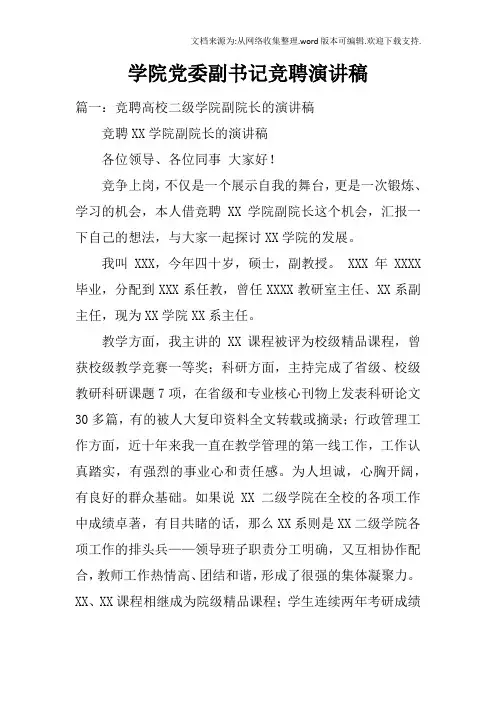 文档来源为:从网络收集整理.word版本可编辑.欢迎下载支持.

学院党委副书记竞聘演讲稿

篇一：竞聘高校二级学院副院长的演讲稿

竞聘XX学院副院长的演讲稿

各位领导、各位同事 大家好！

竞争上岗，不仅是一个展示自我的舞台，更是一次锻炼、学习的机会，本人借竞聘 XX 学院副院长这个机会，汇报一下自己的想法，与大家一起探讨XX学院的发展。

我叫 XXX，今年四十岁，硕士，副教授。 XXX 年 XXXX 毕业，分配到XXX系任教，曾任XXXX教研室主任、XX系副主任，现为XX学院XX系主任。

教学方面，我主讲的 XX 课程被评为校级精品课程，曾获校级教学竞赛一等奖；科研方面，主持完成了省级、校级教研科研课题7项，在省级和专业核心刊物上发表科研论文30多篇，有的被人大复印资料全文转载或摘录；行政管理工作方面，近十年来我一直在教学管理的第一线工作，工作认真踏实，有强烈的事业心和责任感。为人坦诚，心胸开阔，有良好的群众基础。如果说 XX 二级学院在全校的各项工作中成绩卓著，有目共睹的话，那么XX系则是XX二级学院各项工作的排头兵——领导班子职责分工明确，又互相协作配合，教师工作热情高、团结和谐，形成了很强的集体凝聚力。XX、XX课程相继成为院级精品课程；学生连续两年考研成绩